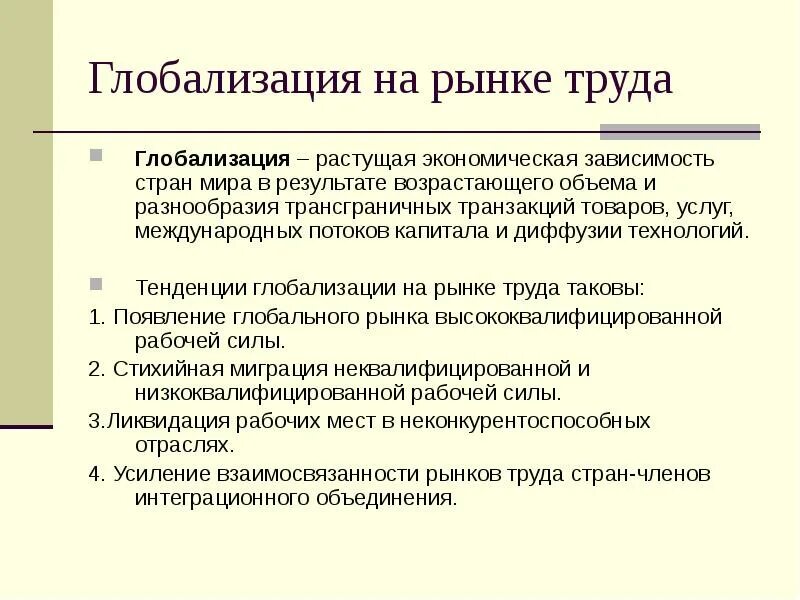 Глобализация на рынке труда

Глобализация – растущая экономическая зависимость стран мира в результате возрастающего объема и разнообразия трансграничных транзакций товаров, услуг, международных потоков капитала и диффузии технологий.

Тенденции глобализации на рынке труда таковы:

1. Появление глобального рынка высококвалифицированной рабочей силы.

2. Стихийная миграция неквалифицированной и низкоквалифицированной рабочей силы.

3.Ликвидация рабочих мест в неконкурентоспособных отраслях.

4. Усиление взаимосвязанности рынков труда стран-членов интеграционного объединения.